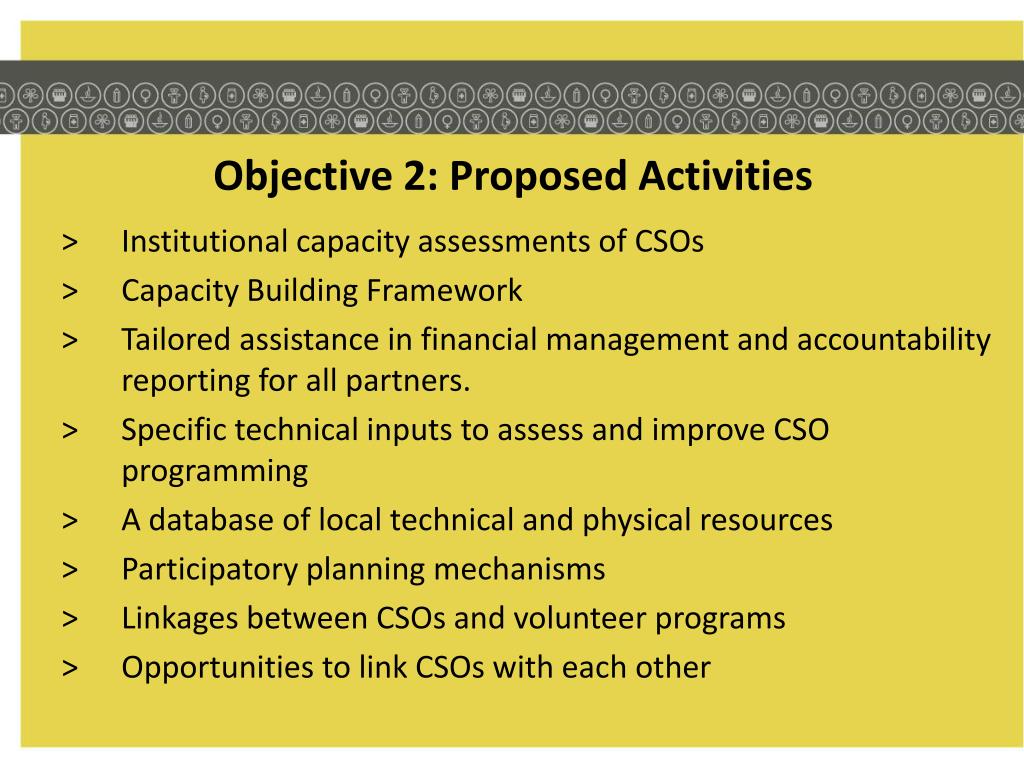 Objective 2: Proposed Activities

> Institutional capacity assessments of CSOs
> Capacity Building Framework
> Tailored assistance in financial management and accountability reporting for all partners.
> Specific technical inputs to assess and improve CSO programming
> A database of local technical and physical resources
> Participatory planning mechanisms
> Linkages between CSOs and volunteer programs
> Opportunities to link CSOs with each other